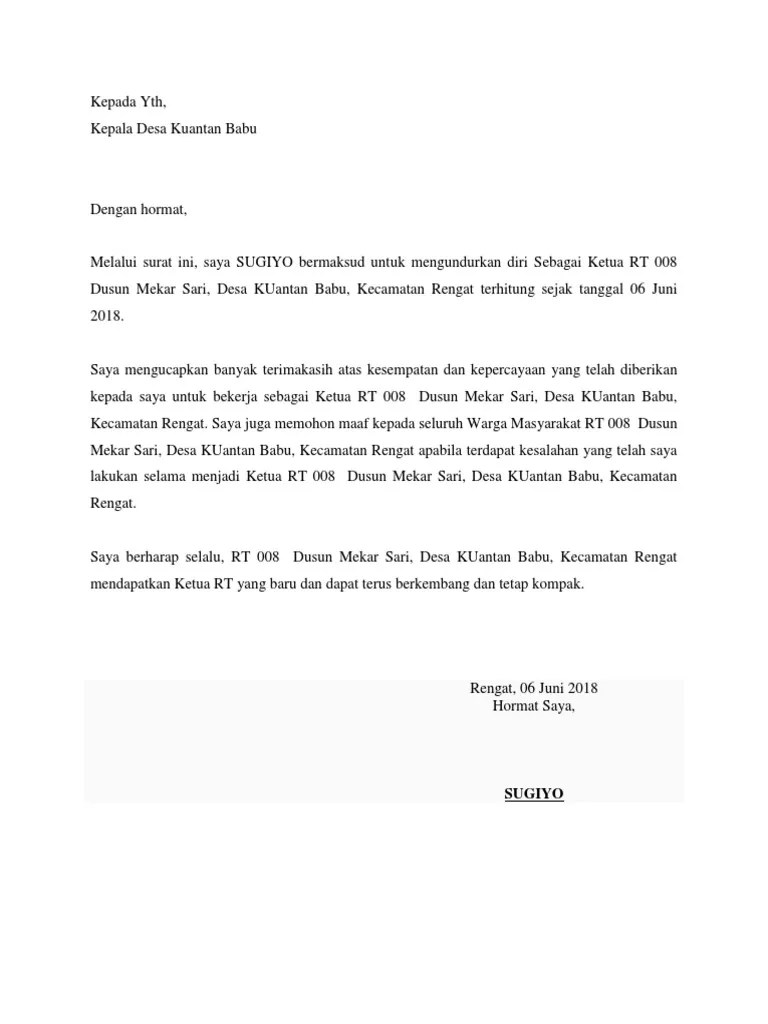 Kepada Yth,
Kepala Desa Kuantan Babu

Dengan hormat,

Melalui surat ini, saya SUGIYO bermaksud untuk mengundurkan diri Sebagai Ketua RT 008 Dusun Mekar Sari, Desa KUantan Babu, Kecamatan Rengat terhitung sejak tanggal 06 Juni 2018.

Saya mengucapkan banyak terimakasih atas kesempatan dan kepercayaan yang telah diberikan kepada saya untuk bekerja sebagai Ketua RT 008 Dusun Mekar Sari, Desa KUantan Babu, Kecamatan Rengat. Saya juga memohon maaf kepada seluruh Warga Masyarakat RT 008 Dusun Mekar Sari, Desa KUantan Babu, Kecamatan Rengat apabila terdapat kesalahan yang telah saya lakukan selama menjadi Ketua RT 008 Dusun Mekar Sari, Desa KUantan Babu, Kecamatan Rengat.

Saya berharap selalu, RT 008 Dusun Mekar Sari, Desa KUantan Babu, Kecamatan Rengat mendapatkan Ketua RT yang baru dan dapat terus berkembang dan tetap kompak.

Rengat, 06 Juni 2018
Hormat Saya,

SUGIYO